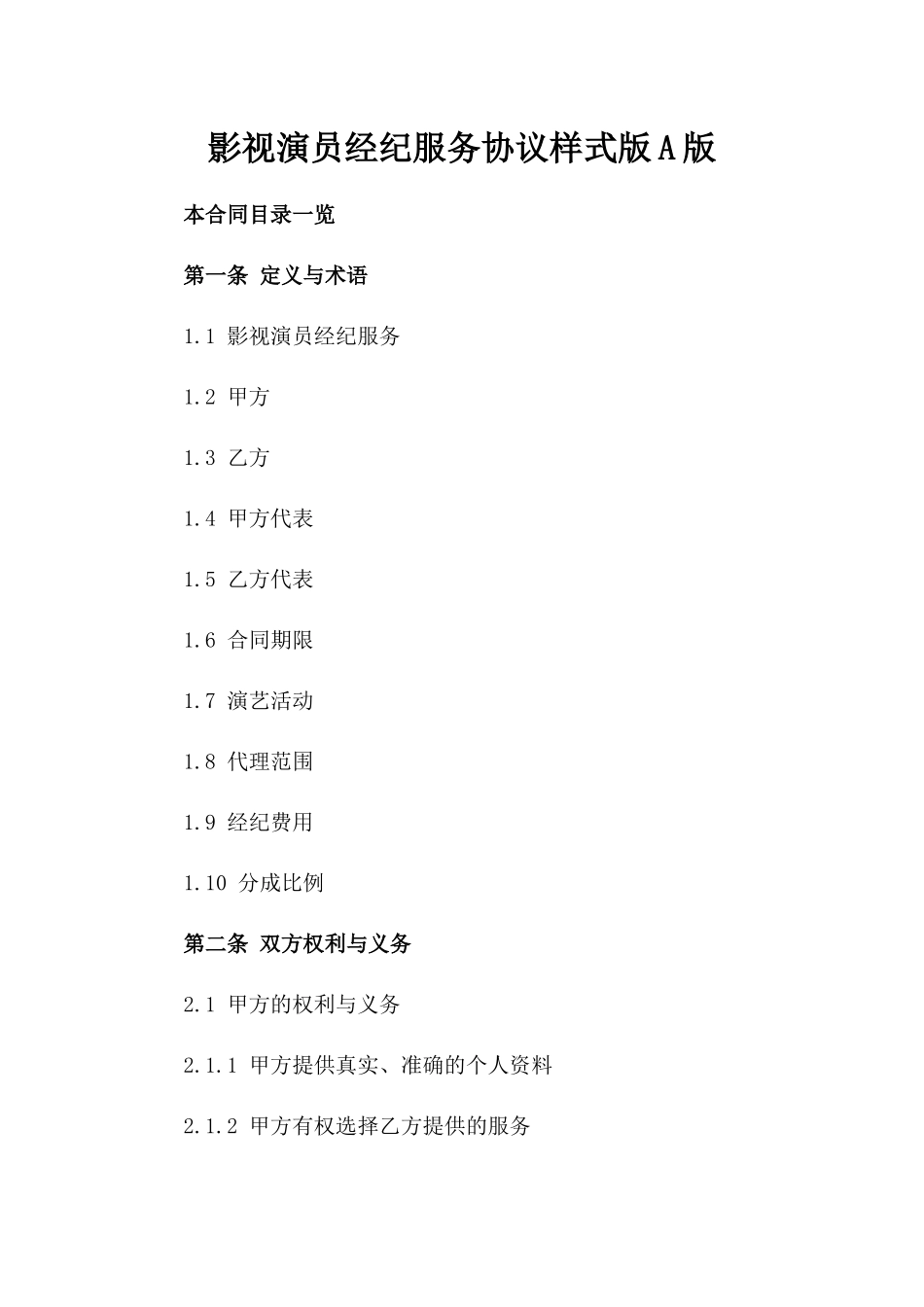 影视演员经纪服务协议样式版A版

本合同目录一览

第一条 定义与术语

1.1 影视演员经纪服务

1.2 甲方

1.3 乙方

1.4 甲方代表

1.5 乙方代表

1.6 合同期限

1.7 演艺活动

1.8 代理范围

1.9 经纪费用

1.10 分成比例

第二条 双方权利与义务

2.1 甲方的权利与义务

2.1.1 甲方提供真实、准确的个人资料

2.1.2 甲方有权选择乙方提供的服务